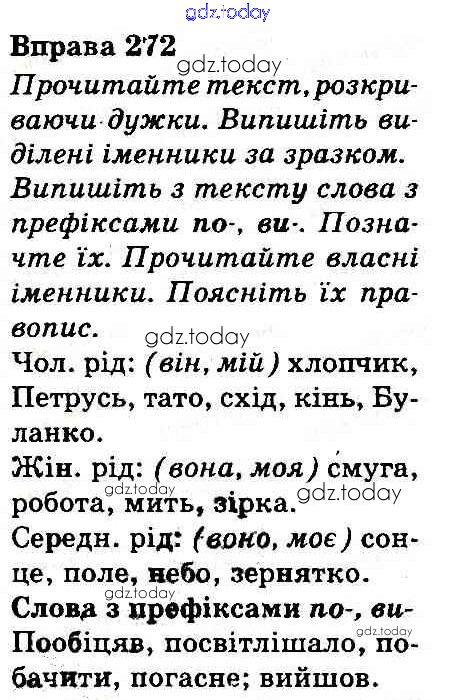 gdz.today

Вправа 272

gdz.today

Прочитайте текст, розкриваючи дужки. Випишіть виділені іменники за зразком. Випишіть з тексту слова з префіксами по-, ви-. Позначте їх. Прочитайте власні іменники. Поясніть їх правопис.

gdz.today

Чол. рід: (він, мій) хлопчик, Петрусь, тато, схід, кінь, Буланко.

Жін. рід: (вона, моя) смуга, робота, мить, зірка.

gdz.today gdz.today

Середн. рід: (воно, моє) сонце, поле, небо, зернятко.

gdz.today

Слова з префіксами по-, ви-

gdz.today

Пообіцяв, посвітлішало, побачити, погасне; вийшов.